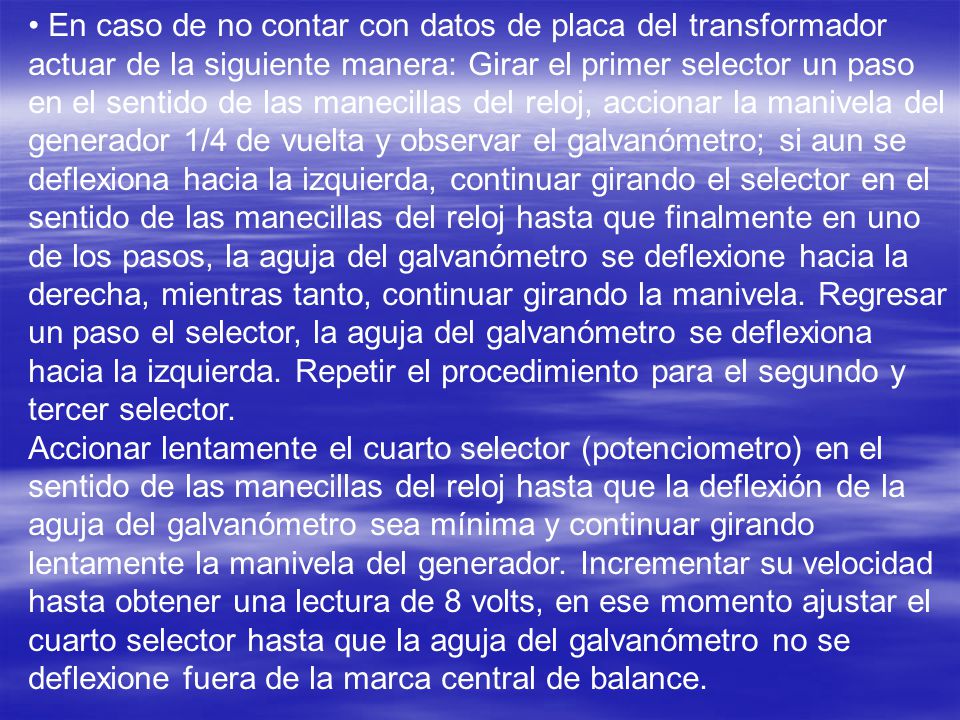 • En caso de no contar con datos de placa del transformador actuar de la siguiente manera: Girar el primer selector un paso en el sentido de las manecillas del reloj, accionar la manivela del generador 1/4 de vuelta y observar el galvanómetro; si aun se deflexiona hacia la izquierda, continuar girando el selector en el sentido de las manecillas del reloj hasta que finalmente en uno de los pasos, la aguja del galvanómetro se deflexione hacia la derecha, mientras tanto, continuar girando la manivela. Regresar un paso el selector, la aguja del galvanómetro se deflexiona hacia la izquierda. Repetir el procedimiento para el segundo y tercer selector.
Accionar lentamente el cuarto selector (potenciometro) en el sentido de las manecillas del reloj hasta que la deflexión de la aguja del galvanómetro sea mínima y continuar girando lentamente la manivela del generador. Incrementar su velocidad hasta obtener una lectura de 8 volts, en ese momento ajustar el cuarto selector hasta que la aguja del galvanómetro no se deflexione fuera de la marca central de balance.